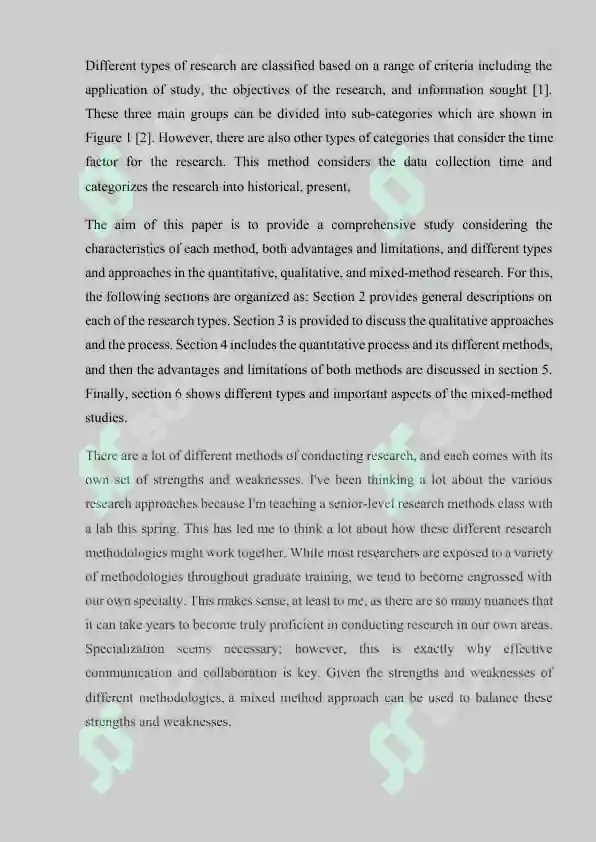 Different types of research are classified based on a range of criteria including the application of study, the objectives of the research, and information sought [1]. These three main groups can be divided into sub-categories which are shown in Figure 1 [2]. However, there are also other types of categories that consider the time factor for the research. This method considers the data collection time and categorizes the research into historical, present,

The aim of this paper is to provide a comprehensive study considering the characteristics of each method, both advantages and limitations, and different types and approaches in the quantitative, qualitative, and mixed-method research. For this, the following sections are organized as: Section 2 provides general descriptions on each of the research types. Section 3 is provided to discuss the qualitative approaches and the process. Section 4 includes the quantitative process and its different methods, and then the advantages and limitations of both methods are discussed in section 5. Finally, section 6 shows different types and important aspects of the mixed-method studies.

There are a lot of different methods of conducting research, and each comes with its own set of strengths and weaknesses. I've been thinking a lot about the various research approaches because I'm teaching a senior-level research methods class with a lab this spring. This has led me to think a lot about how these different research methodologies might work together. While most researchers are exposed to a variety of methodologies throughout graduate training, we tend to become engrossed with our own specialty. This makes sense, at least to me, as there are so many nuances that it can take years to become truly proficient in conducting research in our own areas. Specialization seems necessary; however, this is exactly why effective communication and collaboration is key. Given the strengths and weaknesses of different methodologies, a mixed method approach can be used to balance these strengths and weaknesses.